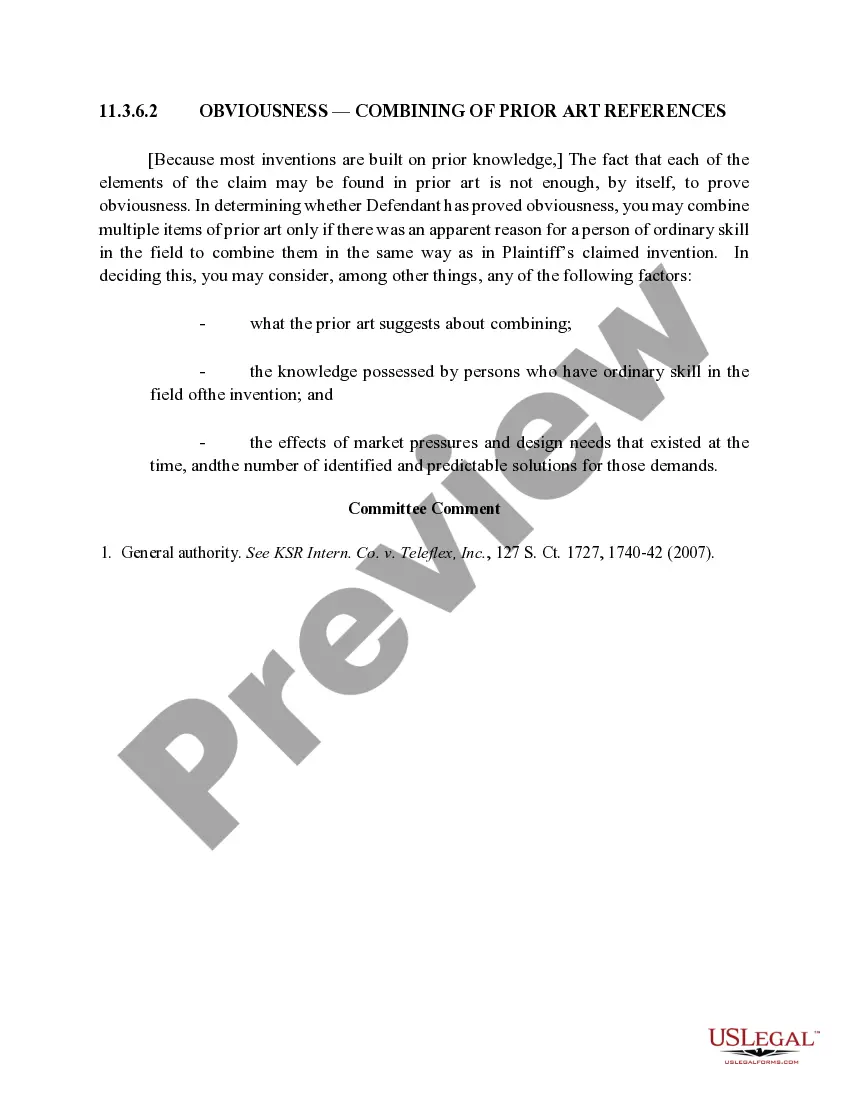 11.3.6.2 OBVIOUSNESS — COMBINING OF PRIOR ART REFERENCES

[Because most inventions are built on prior knowledge,] The fact that each of the elements of the claim may be found in prior art is not enough, by itself, to prove obviousness. In determining whether Defendant has proved obviousness, you may combine multiple items of prior art only if there was an apparent reason for a person of ordinary skill in the field to combine them in the same way as in Plaintiff's claimed invention. In deciding this, you may consider, among other things, any of the following factors:

- what the prior art suggests about combining;

- the knowledge possessed by persons who have ordinary skill in the field ofthe invention; and

- the effects of market pressures and design needs that existed at the time, andthe number of identified and predictable solutions for those demands.

Committee Comment

1. General authority. See KSR Intern. Co. v. Teleflex, Inc., 127 S. Ct. 1727, 1740-42 (2007).

Preview

USLEGAL™
USLEGALFORMS.COM